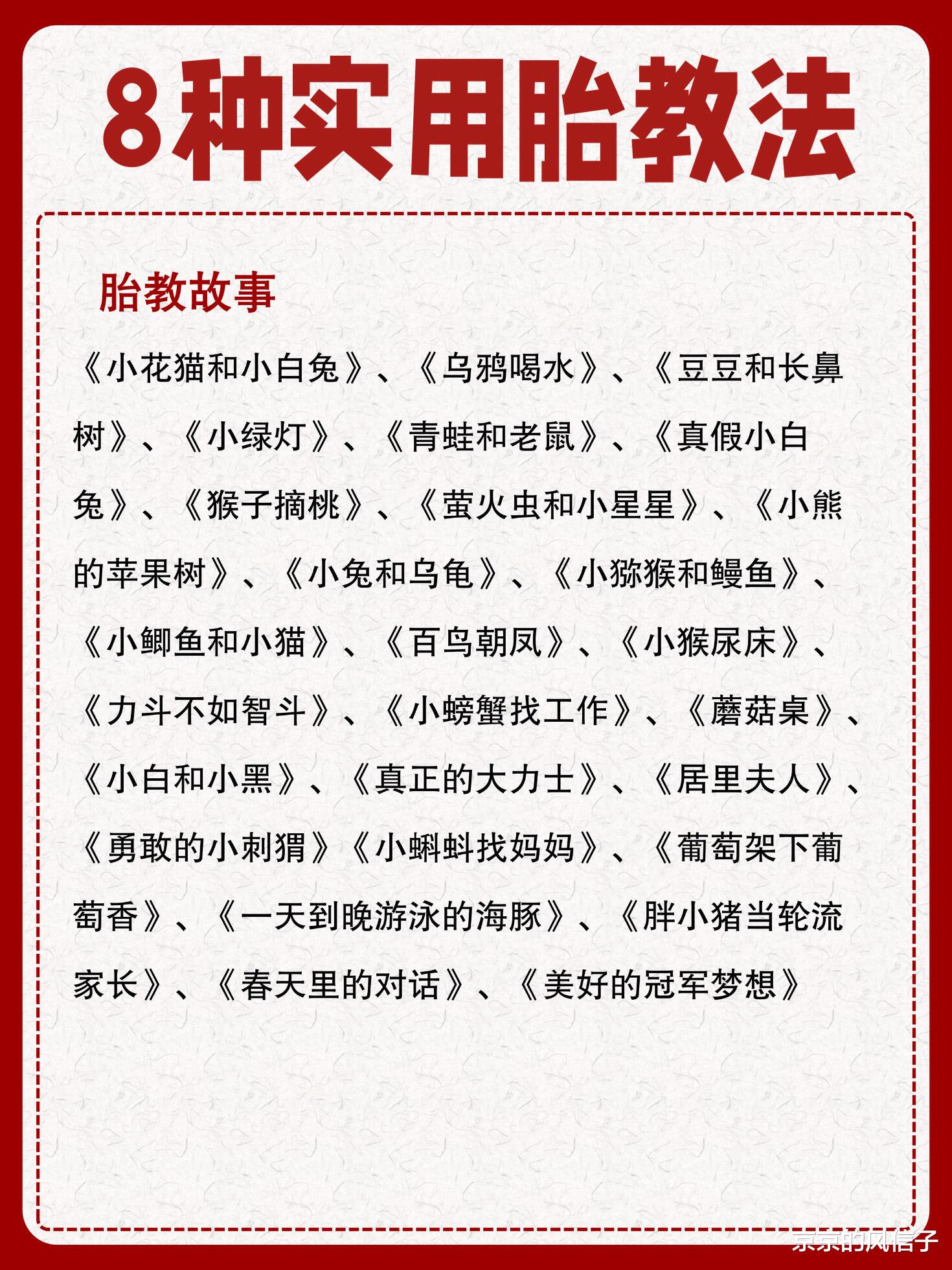 8种实用胎教法

胎教故事

《小花猫和小白兔》、《乌鸦喝水》、《豆豆和长鼻树》、《小绿灯》、《青蛙和老鼠》、《真假小白兔》、《猴子摘桃》、《萤火虫和小星星》、《小熊的苹果树》、《小兔和乌龟》、《小猕猴和鳗鱼》、《小鲫鱼和小猫》、《百鸟朝凤》、《小猴尿床》、《力斗不如智斗》、《小螃蟹找工作》、《蘑菇桌》、《小白和小黑》、《真正的大力士》、《居里夫人》、《勇敢的小刺猬》《小蝌蚪找妈妈》、《葡萄架下葡萄香》、《一天到晚游泳的海豚》、《胖小猪当轮流家长》、《春天里的对话》、《美好的冠军梦想》

京京的风信子